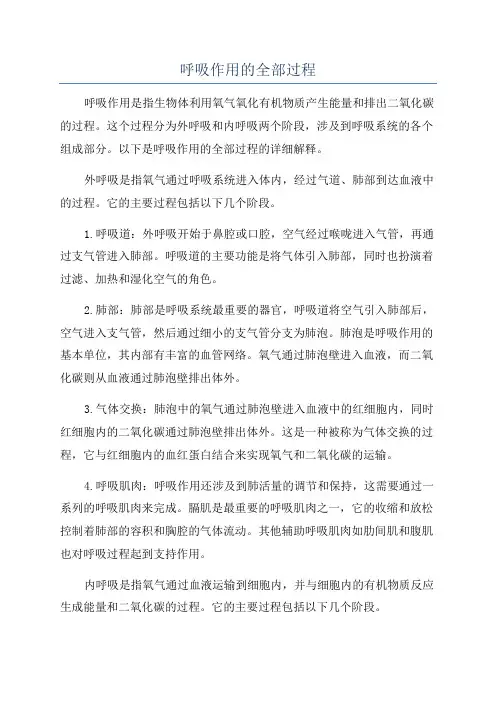 呼吸作用的全部过程

呼吸作用是指生物体利用氧气氧化有机物质产生能量和排出二氧化碳的过程。这个过程分为外呼吸和内呼吸两个阶段，涉及到呼吸系统的各个组成部分。以下是呼吸作用的全部过程的详细解释。

外呼吸是指氧气通过呼吸系统进入体内，经过气道、肺部到达血液中的过程。它的主要过程包括以下几个阶段。

1.呼吸道：外呼吸开始于鼻腔或口腔，空气经过喉咙进入气管，再通过支气管进入肺部。呼吸道的主要功能是将气体引入肺部，同时也扮演着过滤、加热和湿化空气的角色。

2.肺部：肺部是呼吸系统最重要的器官，呼吸道将空气引入肺部后，空气进入支气管，然后通过细小的支气管分支为肺泡。肺泡是呼吸作用的基本单位，其内部有丰富的血管网络。氧气通过肺泡壁进入血液，而二氧化碳则从血液通过肺泡壁排出体外。

3.气体交换：肺泡中的氧气通过肺泡壁进入血液中的红细胞内，同时红细胞内的二氧化碳通过肺泡壁排出体外。这是一种被称为气体交换的过程，它与红细胞内的血红蛋白结合来实现氧气和二氧化碳的运输。

4.呼吸肌肉：呼吸作用还涉及到肺活量的调节和保持，这需要通过一系列的呼吸肌肉来完成。膈肌是最重要的呼吸肌肉之一，它的收缩和放松控制着肺部的容积和胸腔的气体流动。其他辅助呼吸肌肉如肋间肌和腹肌也对呼吸过程起到支持作用。

内呼吸是指氧气通过血液运输到细胞内，并与细胞内的有机物质反应生成能量和二氧化碳的过程。它的主要过程包括以下几个阶段。